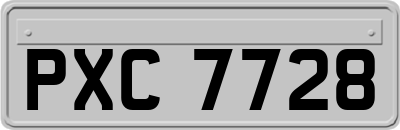 PXC 7728